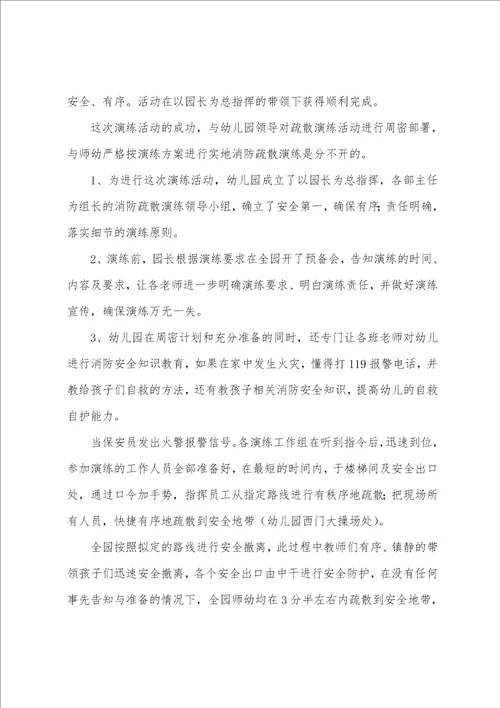 安全、有序。活动在以园长为总指挥的带领下获得顺利完成。

这次演练活动的成功，与幼儿园领导对疏散演练活动进行周密部署，与师幼严格按演练方案进行实地消防疏散演练是分不开的。

1、为进行这次演练活动，幼儿园成立了以园长为总指挥，各部主任为组长的消防疏散演练领导小组，确立了安全第一，确保有序；责任明确，落实细节的演练原则。

2、演练前，园长根据演练要求在全园开了预备会，告知演练的时间、内容及要求，让各老师进一步明确演练要求、明白演练责任，并做好演练宣传，确保演练万无一失。

3、幼儿园在周密计划和充分准备的同时，还专门让各班老师对幼儿进行消防安全知识教育，如果在家中发生火灾，懂得打119报警电话，并教给孩子们自救的方法，还有教孩子相关消防安全知识，提高幼儿的自救自护能力。

当保安员发出火警报警信号。各演练工作组在听到指令后，迅速到位，参加演练的工作人员全部准备好，在最短的时间内，于楼梯间及安全出口处，通过口令加手势，指挥员工从指定路线进行有秩序地疏散；把现场所有人员，快捷有序地疏散到安全地带（幼儿园西门大操场处）。

全园按照拟定的路线进行安全撤离，此过程中教师们有序、镇静的带领孩子们迅速安全撤离，各个安全出口由中干进行安全防护，在没有任何事先告知与准备的情况下，全园师幼均在3分半左右内疏散到安全地带，